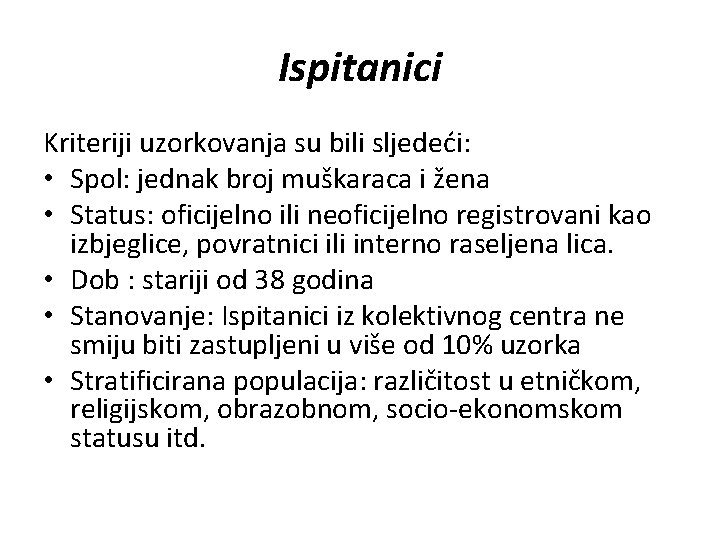 Ispitanici

Kriteriji uzorkovanja su bili sljedeći:
• Spol: jednak broj muškaraca i žena
• Status: oficijelno ili neoficijelno registrovani kao izbjeglice, povratnici ili interno raseljena lica.
• Dob : stariji od 38 godina
• Stanovanje: Ispitanici iz kolektivnog centra ne smiju biti zastupljeni u više od 10% uzorka
• Stratificirana populacija: različitost u etničkom, religijskom, obrazobnom, socio-ekonomskom statusu itd.